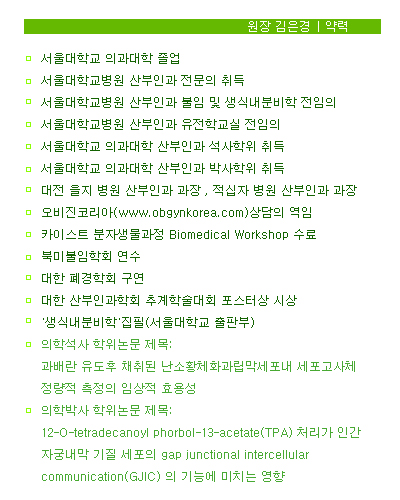 원장 김은경 | 약력

서울대학교 의과대학 졸업

서울대학교병원 산부인과 전문의 취득

서울대학교병원 산부인과 불임 및 생식내분비학 전임의

서울대학교병원 산부인과 유전학교실 전임의

서울대학교 의과대학 산부인과 석사학위 취득

서울대학교 의과대학 산부인과 박사학위 취득

대전 을지 병원 산부인과 과장 , 적십자 병원 산부인과 과장

오비진코리아(www.obgynkorea.com)상담의 역임

카이스트 분자생물과정 Biomedical Workshop 수료

북미불임학회 연수

대한 폐경학회 구연

대한 산부인과학회 추계학술대회 포스터상 시상

'생식내분비학'집필(서울대학교 출판부)

의학석사 학위논문 제목:
과배란 유도후 채취된 난소황체화과립막세포내 세포고사체 정량적 측정의 임상적 효용성

의학박사 학위논문 제목:
12-O-tetradecanoyl phorbol-13-acetate(TPA) 처리가 인간 자궁내막 기질 세포의 gap junctional intercellular communication(GJIC) 의 기능에 미치는 영향